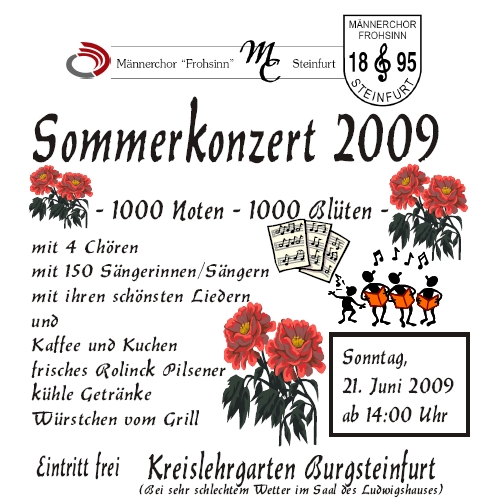 Männerchor "Frohsinn" MC Steinfurt

MÄNNERCHOR FROHSINN 18 95 STEINFURT

Sommerkonzert 2009

- 1000 Noten - 1000 Blüten -

mit 4 Chören
mit 150 Sängerinnen/Sängern
mit ihren schönsten Liedern
und
Kaffee und Kuchen
frisches Rolinck Pilsener
kühle Getränke
Würstchen vom Grill

Sonntag,
21. Juni 2009
ab 14:00 Uhr

Eintritt frei

Kreislehrgarten Burgsteinfurt
(Bei sehr schlechtem Wetter im Saal des Ludwigshauses)